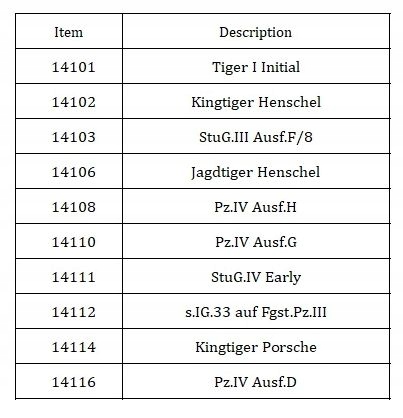 | Item | Description |
|---|---|
| 14101 | Tiger I Initial |
| 14102 | Kingtiger Henschel |
| 14103 | StuG.III Ausf.F/8 |
| 14106 | Jagdtiger Henschel |
| 14108 | Pz.IV Ausf.H |
| 14110 | Pz.IV Ausf.G |
| 14111 | StuG.IV Early |
| 14112 | s.IG.33 auf Fgst.Pz.III |
| 14114 | Kingtiger Porsche |
| 14116 | Pz.IV Ausf.D |